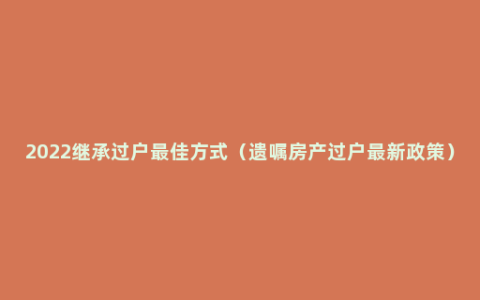 2022继承过户最佳方式（遗嘱房产过户最新政策）